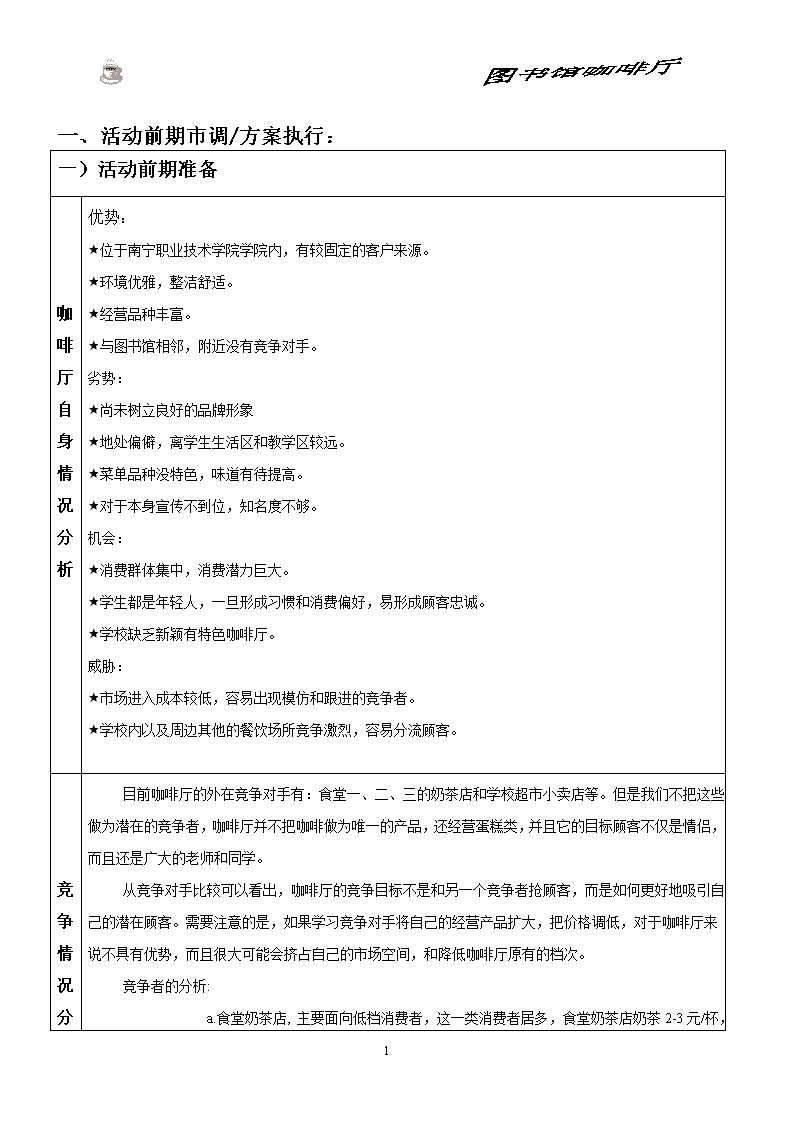 图书馆咖啡厅

一、活动前期市调/方案执行：

| 一）活动前期准备 | |
|---|---|
| 咖啡厅自身情况分析 | 优势：<br>★位于南宁职业技术学院学院内，有较固定的客户来源。<br>★环境优雅，整洁舒适。<br>★经营品种丰富。<br>★与图书馆相邻，附近没有竞争对手。<br>劣势：<br>★尚未树立良好的品牌形象<br>★地处偏僻，离学生生活区和教学区较远。<br>★菜单品种没特色，味道有待提高。<br>★对于本身宣传不到位，知名度不够。<br>机会：<br>★消费群体集中，消费潜力巨大。<br>★学生都是年轻人，一旦形成习惯和消费偏好，易形成顾客忠诚。<br>★学校缺乏新颖有特色咖啡厅。<br>威胁：<br>★市场进入成本较低，容易出现模仿和跟进的竞争者。<br>★学校内以及周边其他的餐饮场所竞争激烈，容易分流顾客。 |
| 竞争情况分 | 目前咖啡厅的外在竞争对手有：食堂一、二、三的奶茶店和学校超市小卖店等。但是我们不把这些做为潜在的竞争者，咖啡厅并不把咖啡做为唯一的产品，还经营蛋糕类，并且它的目标顾客不仅是情侣，而且还是广大的老师和同学。<br>从竞争对手比较可以看出，咖啡厅的竞争目标不是和另一个竞争者抢顾客，而是如何更好地吸引自己的潜在顾客。需要注意的是，如果学习竞争对手将自己的经营产品扩大，把价格调低，对于咖啡厅来说不具有优势，而且很大可能会挤占自己的市场空间，和降低咖啡厅原有的档次。<br>竞争者的分析:<br>a.食堂奶茶店, 主要面向低档消费者，这一类消费者居多，食堂奶茶店奶茶 2-3 元/杯, |

1